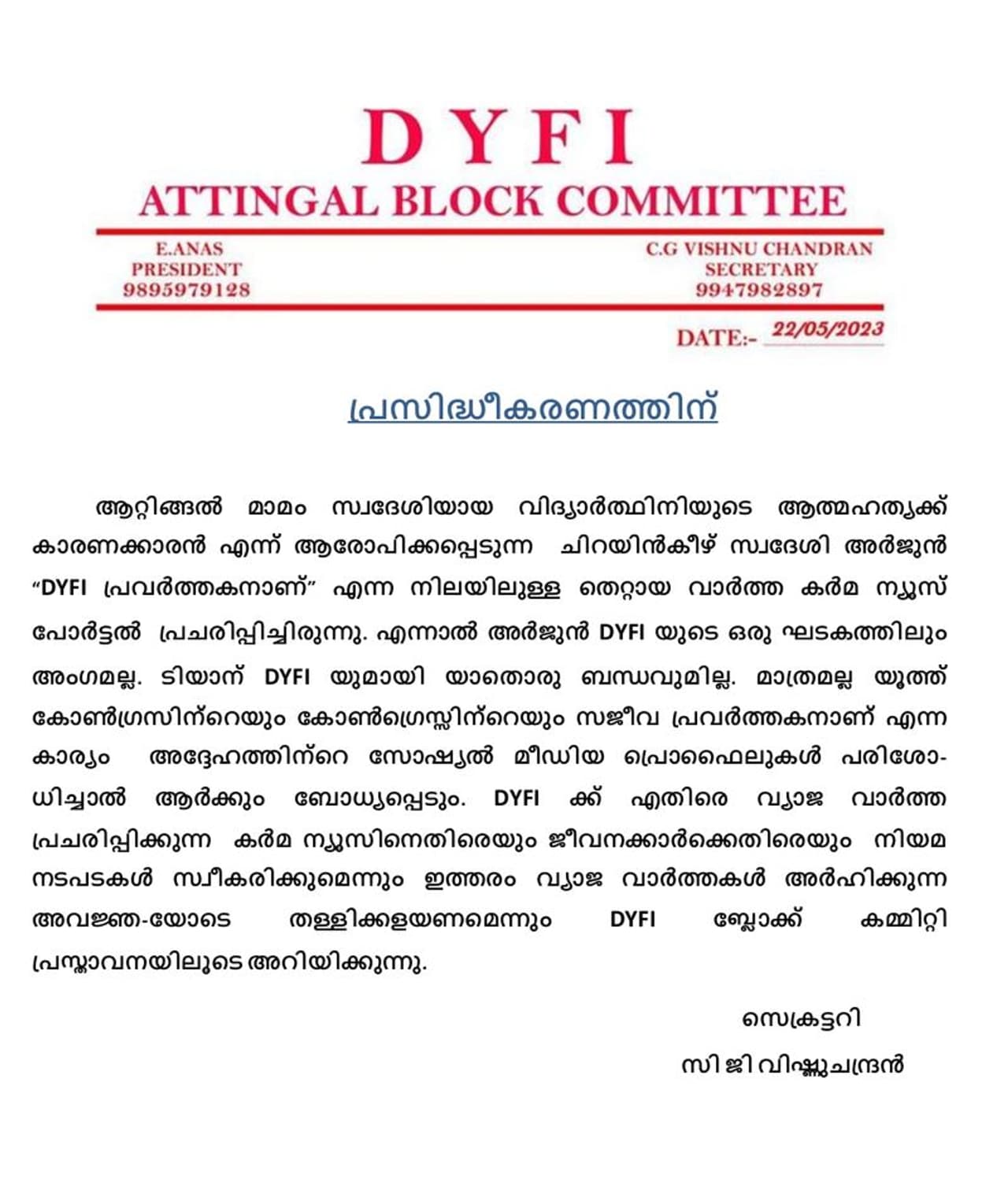 DYFI
ATTINGAL BLOCK COMMITTEE

E.ANAS
PRESIDENT
9895979128

C.G VISHNU CHANDRAN
SECRETARY
9947982897

DATE:- 22/05/2023

പ്രസിദ്ധീകരണത്തിന്

ആറ്റിങ്ങൽ മാമം സ്വദേശിയായ വിദ്യാർത്ഥിനിയുടെ ആത്മഹത്യക്ക് കാരണക്കാരൻ എന്ന് ആരോപിക്കപ്പെടുന്ന ചിറയിൻകീഴ് സ്വദേശി അർജുൻ "DYFI പ്രവർത്തകനാണ്" എന്ന നിലയിലുള്ള തെറ്റായ വാർത്ത കർമ ന്യൂസ് പോർട്ടൽ പ്രചരിപ്പിച്ചിരുന്നു. എന്നാൽ അർജുൻ DYFI യുടെ ഒരു ഘടകത്തിലും അംഗമല്ല. ടിയാന് DYFI യുമായി യാതൊരു ബന്ധവുമില്ല. മാത്രമല്ല യൂത്ത് കോൺഗ്രസിന്റെയും കോൺഗ്രെസ്സിന്റെയും സജീവ പ്രവർത്തകനാണ് എന്ന കാര്യം അദ്ദേഹത്തിന്റെ സോഷ്യൽ മീഡിയ പ്രൊഫൈലുകൾ പരിശോധിച്ചാൽ ആർക്കും ബോധ്യപ്പെടും. DYFI ക്ക് എതിരെ വ്യാജ വാർത്ത പ്രചരിപ്പിക്കുന്ന കർമ ന്യൂസിനെതിരെയും ജീവനക്കാർക്കെതിരെയും നിയമ നടപടകൾ സ്വീകരിക്കുമെന്നും ഇത്തരം വ്യാജ വാർത്തകൾ അർഹിക്കുന്ന അവജ്ഞ-യോടെ തള്ളിക്കളയണമെന്നും DYFI ബ്ലോക്ക് കമ്മിറ്റി പ്രസ്താവനയിലൂടെ അറിയിക്കുന്നു.

സെക്രട്ടറി
സി ജി വിഷ്ണുചന്ദ്രൻ